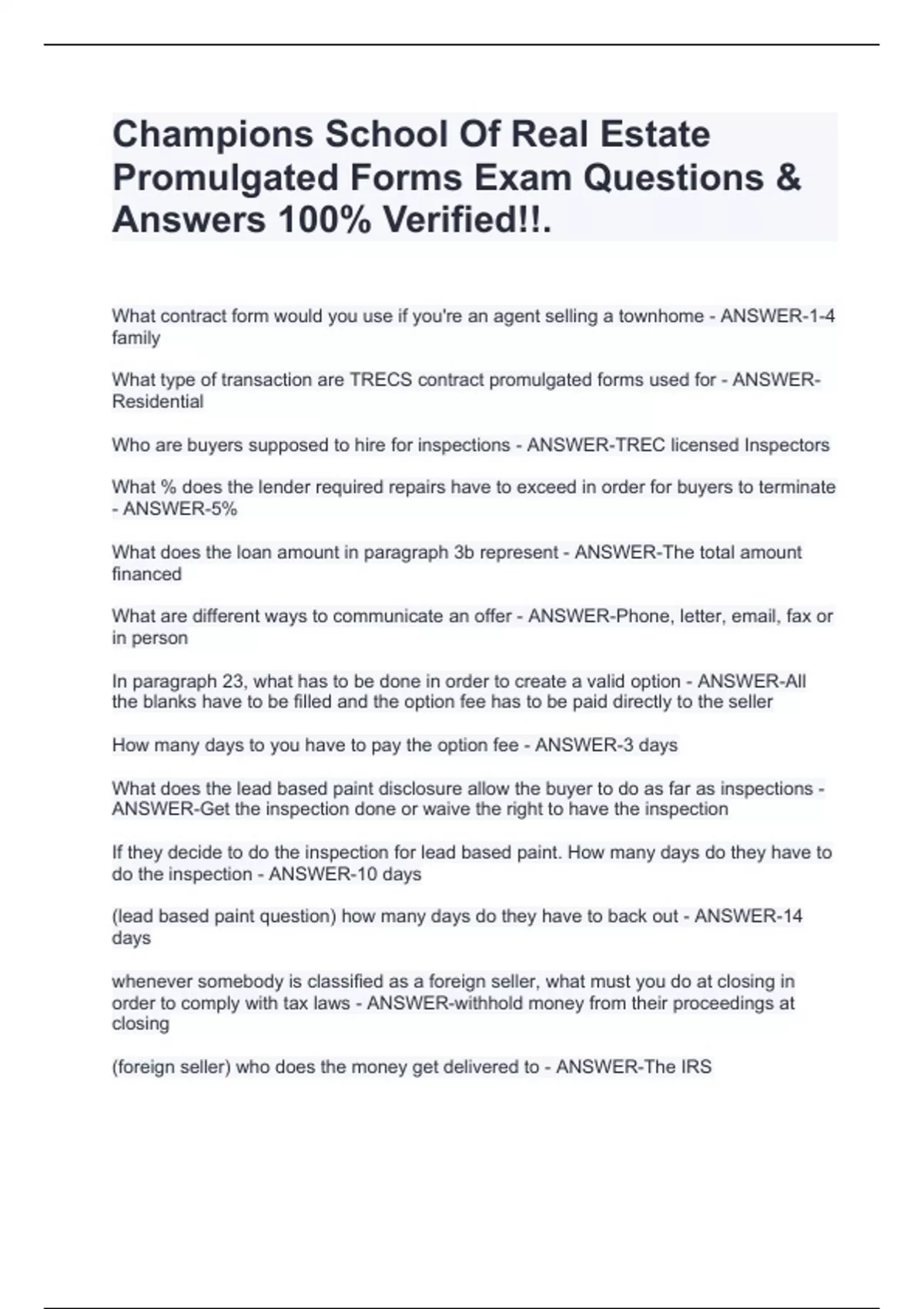 Champions School Of Real Estate Promulgated Forms Exam Questions & Answers 100% Verified!!.

What contract form would you use if you're an agent selling a townhome - ANSWER-1-4 family

What type of transaction are TRECS contract promulgated forms used for - ANSWER-Residential

Who are buyers supposed to hire for inspections - ANSWER-TREC licensed Inspectors

What % does the lender required repairs have to exceed in order for buyers to terminate - ANSWER-5%

What does the loan amount in paragraph 3b represent - ANSWER-The total amount financed

What are different ways to communicate an offer - ANSWER-Phone, letter, email, fax or in person

In paragraph 23, what has to be done in order to create a valid option - ANSWER-All the blanks have to be filled and the option fee has to be paid directly to the seller

How many days to you have to pay the option fee - ANSWER-3 days

What does the lead based paint disclosure allow the buyer to do as far as inspections - ANSWER-Get the inspection done or waive the right to have the inspection

If they decide to do the inspection for lead based paint. How many days do they have to do the inspection - ANSWER-10 days

(lead based paint question) how many days do they have to back out - ANSWER-14 days

whenever somebody is classified as a foreign seller, what must you do at closing in order to comply with tax laws - ANSWER-withhold money from their proceedings at closing

(foreign seller) who does the money get delivered to - ANSWER-The IRS